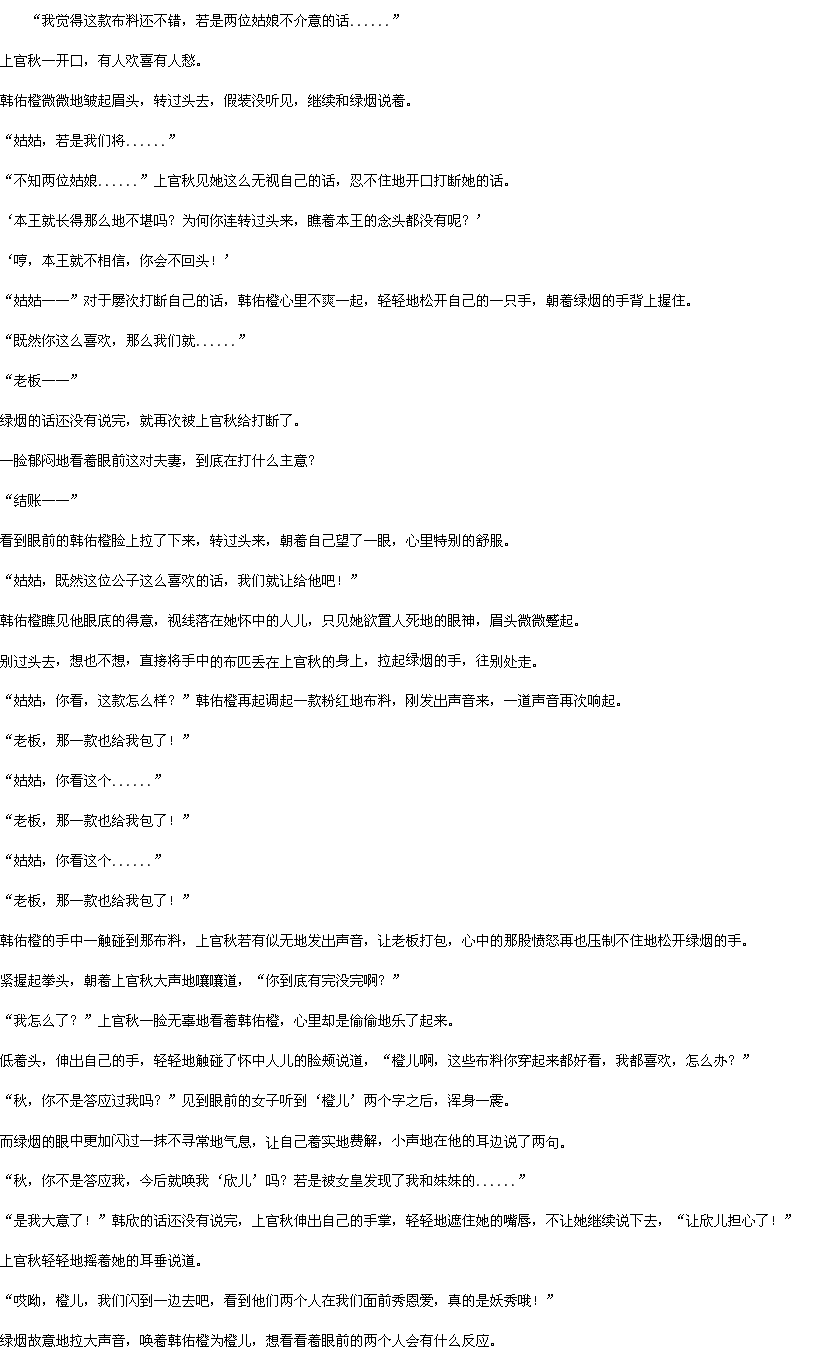 “我觉得这款布料还不错，若是两位姑娘不介意的话......”

上官秋一开口，有人欢喜有人愁。

韩佑橙微微地皱起眉头，转过头去，假装没听见，继续和绿烟说着。

“姑姑，若是我们将......”

“不知两位姑娘......”上官秋见她这么无视自己的话，忍不住地开口打断她的话。

‘本王就长得那么地不堪吗？为何你连转过头来，瞧着本王的念头都没有呢？’

‘哼，本王就不相信，你会不回头！’

“姑姑——”对于屡次打断自己的话，韩佑橙心里不爽一起，轻轻地松开自己的一只手，朝着绿烟的手背上握住。

“既然你这么喜欢，那么我们就......”

“老板——”

绿烟的话还没有说完，就再次被上官秋给打断了。

一脸郁闷地看着眼前这对夫妻，到底在打什么主意？

“结账——”

看到眼前的韩佑橙脸上拉了下来，转过头来，朝着自己望了一眼，心里特别的舒服。

“姑姑，既然这位公子这么喜欢的话，我们就让给他吧！”

韩佑橙瞧见他眼底的得意，视线落在她怀中的人儿，只见她欲置人死地的眼神，眉头微微蹙起。

别过头去，想也不想，直接将手中的布匹丢在上官秋的身上，拉起绿烟的手，往别处走。

“姑姑，你看，这款怎么样？”韩佑橙再起调起一款粉红地布料，刚发出声音来，一道声音再次响起。

“老板，那一款也给我包了！”

“姑姑，你看这个......”

“老板，那一款也给我包了！”

“姑姑，你看这个......”

“老板，那一款也给我包了！”

韩佑橙的手中一触碰到那布料，上官秋若有似无地发出声音，让老板打包，心中的那股愤怒再也压制不住地松开绿烟的手。

紧握起拳头，朝着上官秋大声地嚷嚷道，“你到底有完没完啊？”

“我怎么了？”上官秋一脸无辜地看着韩佑橙，心里却是偷偷地乐了起来。

低着头，伸出自己的手，轻轻地触碰了怀中人儿的脸颊说道，“橙儿啊，这些布料你穿起来都好看，我都喜欢，怎么办？”

“秋，你不是答应过我吗？”见到眼前的女子听到‘橙儿’两个字之后，浑身一震。

而绿烟的眼中更加闪过一抹不寻常地气息，让自己着实地费解，小声地在他的耳边说了两句。

“秋，你不是答应我，今后就唤我‘欣儿’吗？若是被女皇发现了我和妹妹的......”

“是我大意了！”韩欣的话还没有说完，上官秋伸出自己的手掌，轻轻地遮住她的嘴唇，不让她继续说下去，“让欣儿担心了！”

上官秋轻轻地摇着她的耳垂说道。

“哎呦，橙儿，我们闪到一边去吧，看到他们两个人在我们面前秀恩爱，真的是妖秀哦！”

绿烟故意地拉大声音，唤着韩佑橙为橙儿，想看看着眼前的两个人会有什么反应。